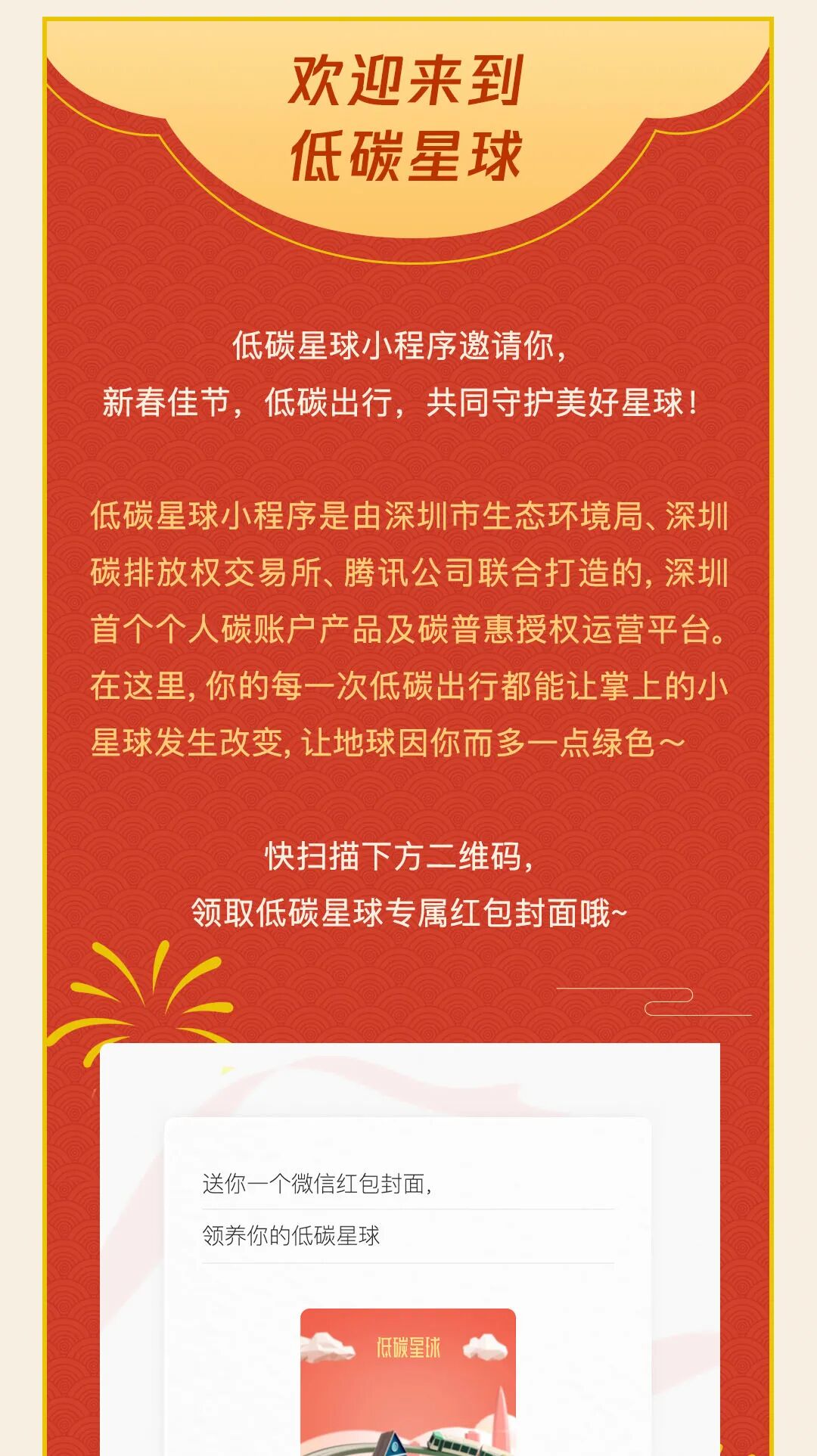 欢迎来到
低碳星球

低碳星球小程序邀请你，
新春佳节，低碳出行，共同守护美好星球！

低碳星球小程序是由深圳市生态环境局、深圳碳排放权交易所、腾讯公司联合打造的，深圳首个个人碳账户产品及碳普惠授权运营平台。在这里，你的每一次低碳出行都能让掌上的小星球发生改变，让地球因你而多一点绿色～

快扫描下方二维码，
领取低碳星球专属红包封面哦~

送你一个微信红包封面，
领养你的低碳星球

低碳星球